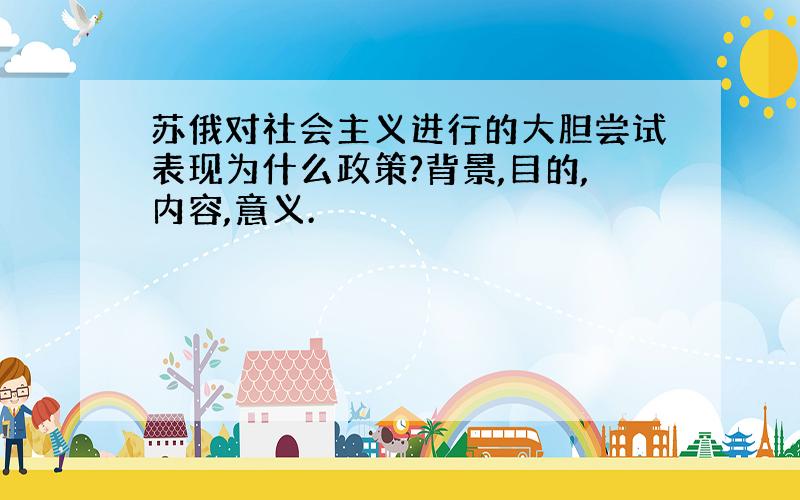 苏俄对社会主义进行的大胆尝试表现为什么政策?背景,目的,内容,意义.